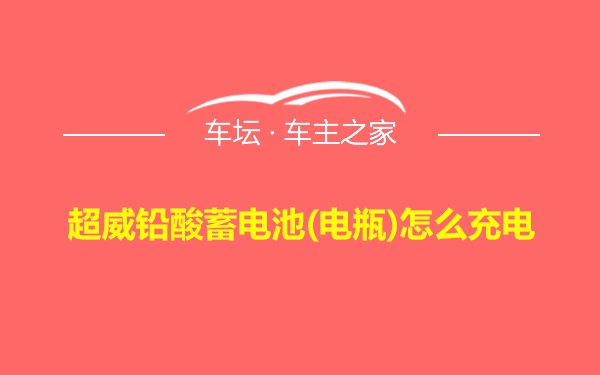 车坛 · 车主之家

超威铅酸蓄电池(电瓶)怎么充电